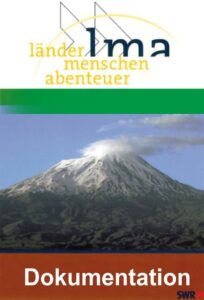 lma
länder
menschen
abenteuer

Dokumentation

SWR